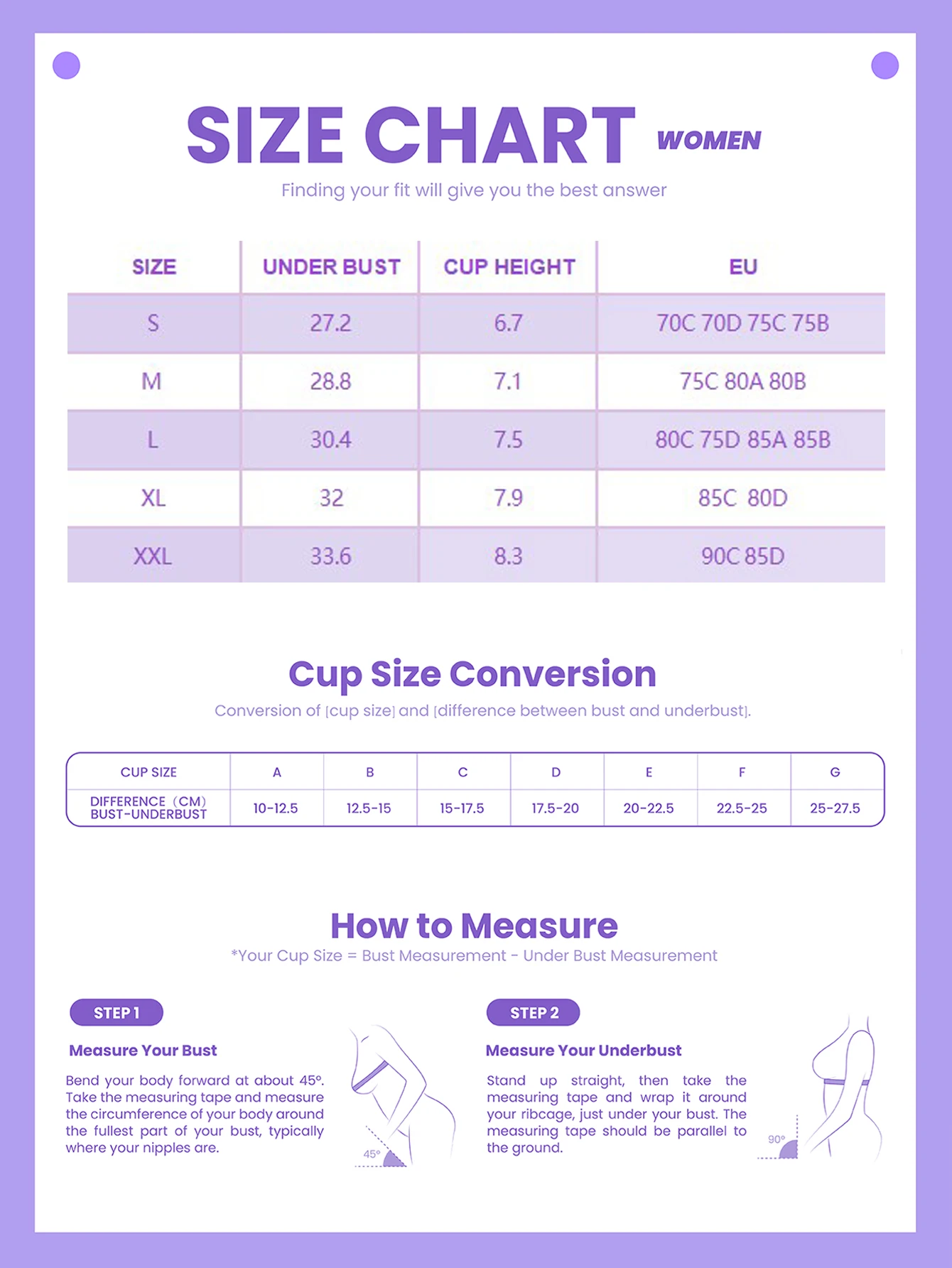 SIZE CHART WOMEN

Finding your fit will give you the best answer

| SIZE | UNDER BUST | CUP HEIGHT | EU |
|---|---|---|---|
| S | 27.2 | 6.7 | 70C 70D 75C 75B |
| M | 28.8 | 7.1 | 75C 80A 80B |
| L | 30.4 | 7.5 | 80C 75D 85A 85B |
| XL | 32 | 7.9 | 85C 80D |
| XXL | 33.6 | 8.3 | 90C 85D |

Cup Size Conversion

Conversion of [cup size] and [difference between bust and underbust].

| CUP SIZE | A | B | C | D | E | F | G |
|---|---|---|---|---|---|---|---|
| DIFFERENCE (CM) BUST-UNDERBUST | 10-12.5 | 12.5-15 | 15-17.5 | 17.5-20 | 20-22.5 | 22.5-25 | 25-27.5 |

How to Measure

*Your Cup Size = Bust Measurement - Under Bust Measurement

STEP 1

Measure Your Bust

Bend your body forward at about 45°. Take the measuring tape and measure the circumference of your body around the fullest part of your bust, typically where your nipples are.

45°

STEP 2

Measure Your Underbust

Stand up straight, then take the measuring tape and wrap it around your ribcage, just under your bust. The measuring tape should be parallel to the ground.

90°